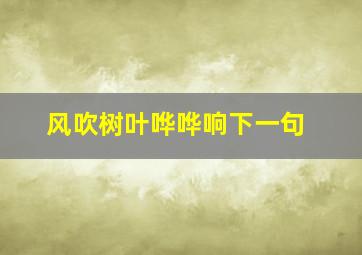 风吹树叶哗哗响下一句